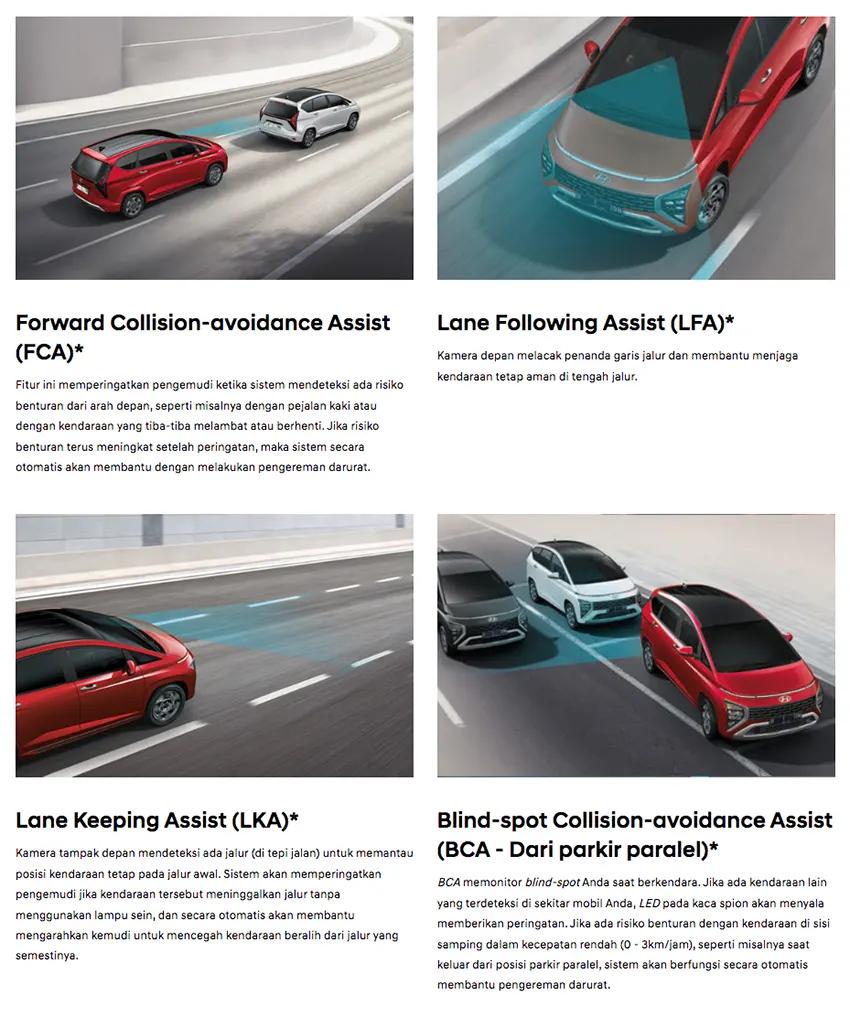 Forward Collision-avoidance Assist (FCA)*

Fitur ini memperingatkan pengemudi ketika sistem mendeteksi ada risiko benturan dari arah depan, seperti misalnya dengan pejalan kaki atau dengan kendaraan yang tiba-tiba melambat atau berhenti. Jika risiko benturan terus meningkat setelah peringatan, maka sistem secara otomatis akan membantu dengan melakukan pengereman darurat.

Lane Following Assist (LFA)*

Kamera depan melacak penanda garis jalur dan membantu menjaga kendaraan tetap aman di tengah jalur.

Lane Keeping Assist (LKA)*

Kamera tampak depan mendeteksi ada jalur (di tepi jalan) untuk memantau posisi kendaraan tetap pada jalur awal. Sistem akan memperingatkan pengemudi jika kendaraan tersebut meninggalkan jalur tanpa menggunakan lampu sein, dan secara otomatis akan membantu mengarahkan kemudi untuk mencegah kendaraan beralih dari jalur yang semestinya.

Blind-spot Collision-avoidance Assist (BCA - Dari parkir paralel)*

BCA memonitor blind-spot Anda saat berkendara. Jika ada kendaraan lain yang terdeteksi di sekitar mobil Anda, LED pada kaca spion akan menyala memberikan peringatan. Jika ada risiko benturan dengan kendaraan di sisi samping dalam kecepatan rendah (0 - 3km/jam), seperti misalnya saat keluar dari posisi parkir paralel, sistem akan berfungsi secara otomatis membantu pengereman darurat.